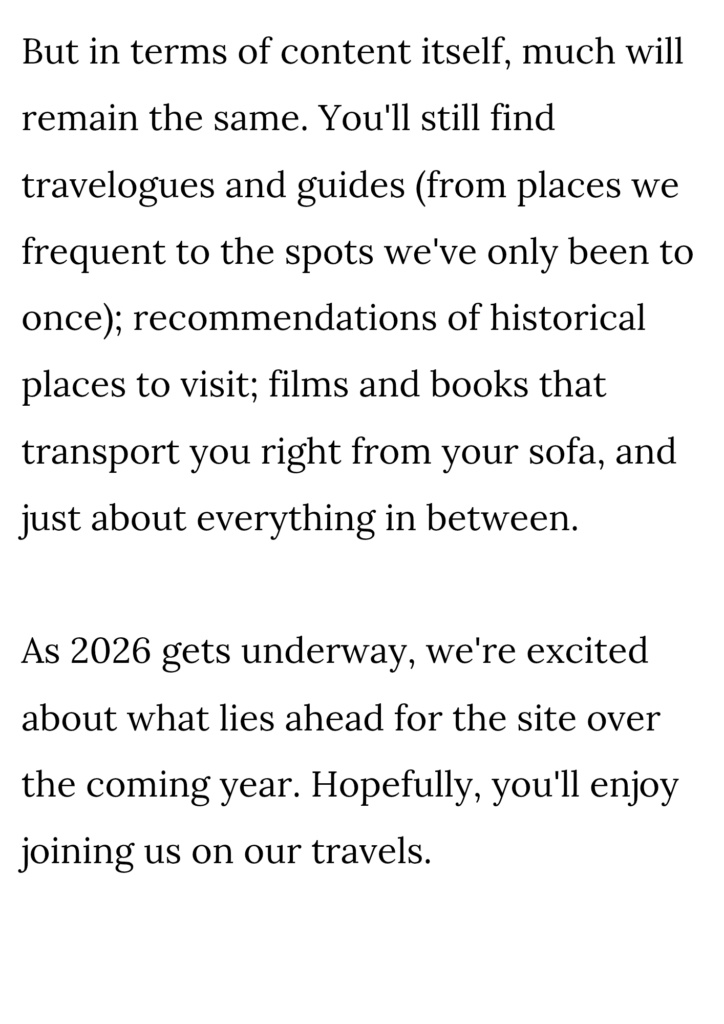 But in terms of content itself, much will remain the same. You'll still find travelogues and guides (from places we frequent to the spots we've only been to once); recommendations of historical places to visit; films and books that transport you right from your sofa, and just about everything in between.

As 2026 gets underway, we're excited about what lies ahead for the site over the coming year. Hopefully, you'll enjoy joining us on our travels.